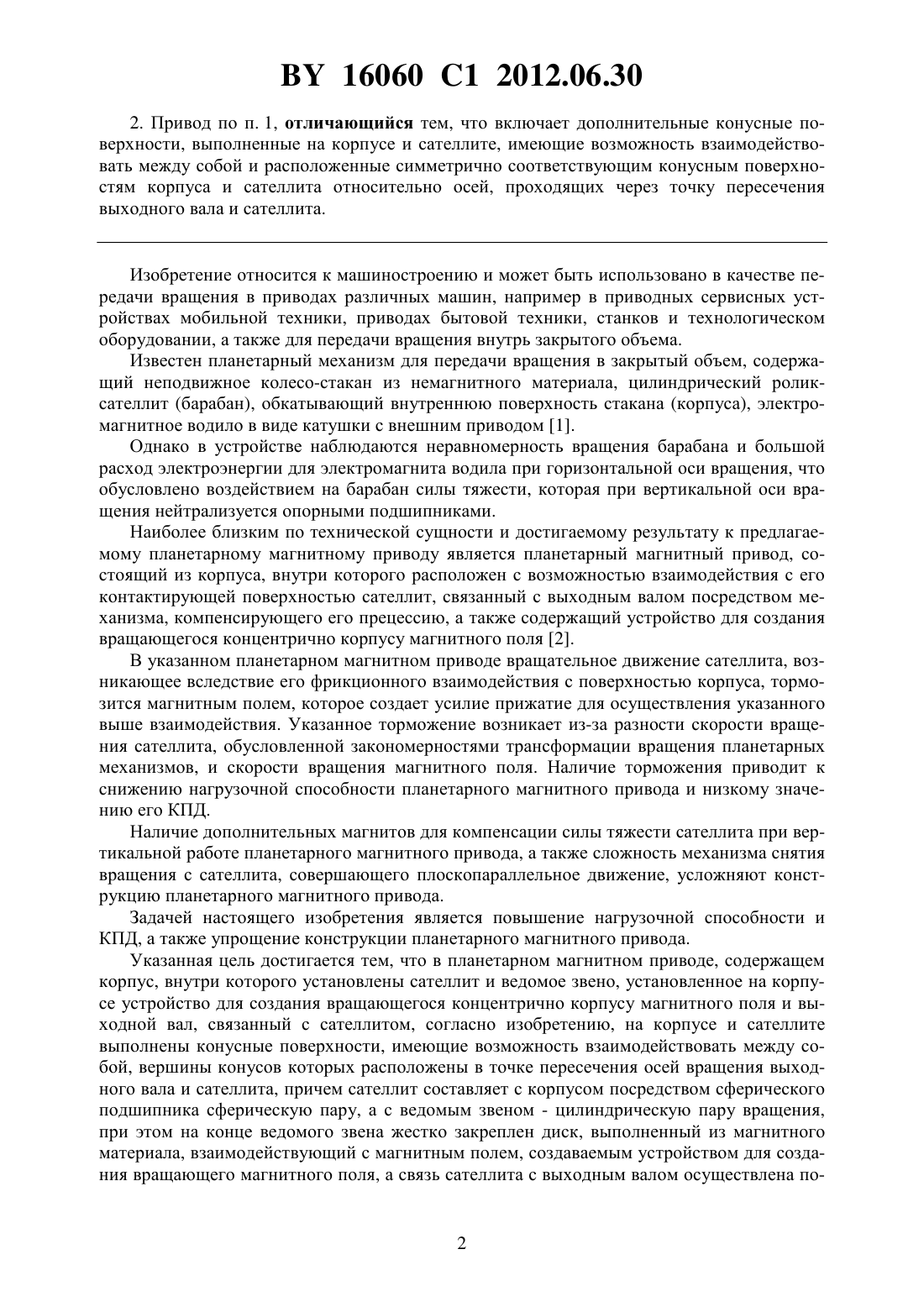 BY 16060 C1 2012.06.30

2. Привод по п. 1, отличающийся тем, что включает дополнительные конусные поверхности, выполненные на корпусе и сателлите, имеющие возможность взаимодействовать между собой и расположенные симметрично соответствующим конусным поверхностям корпуса и сателлита относительно осей, проходящих через точку пересечения выходного вала и сателлита.

Изобретение относится к машиностроению и может быть использовано в качестве передачи вращения в приводах различных машин, например в приводных сервисных устройствах мобильной техники, приводах бытовой техники, станков и технологическом оборудовании, а также для передачи вращения внутрь закрытого объема.

Известен планетарный механизм для передачи вращения в закрытый объем, содержащий неподвижное колесо-стакан из немагнитного материала, цилиндрический ролик-сателлит (барабан), обкатывающий внутреннюю поверхность стакана (корпуса), электромагнитное водило в виде катушки с внешним приводом [1].

Однако в устройстве наблюдаются неравномерность вращения барабана и большой расход электроэнергии для электромагнита водила при горизонтальной оси вращения, что обусловлено воздействием на барабан силы тяжести, которая при вертикальной оси вращения нейтрализуется опорными подшипниками.

Наиболее близким по технической сущности и достигаемому результату к предлагаемому планетарному магнитному приводу является планетарный магнитный привод, состоящий из корпуса, внутри которого расположен с возможностью взаимодействия с его контактирующей поверхностью сателлит, связанный с выходным валом посредством механизма, компенсирующего его прецессию, а также содержащий устройство для создания вращающегося концентрично корпусу магнитного поля [2].

В указанном планетарном магнитном приводе вращательное движение сателлита, возникающее вследствие его фрикционного взаимодействия с поверхностью корпуса, тормозится магнитным полем, которое создает усилие прижатие для осуществления указанного выше взаимодействия. Указанное торможение возникает из-за разности скорости вращения сателлита, обусловленной закономерностями трансформации вращения планетарных механизмов, и скорости вращения магнитного поля. Наличие торможения приводит к снижению нагрузочной способности планетарного магнитного привода и низкому значению его КПД.

Наличие дополнительных магнитов для компенсации силы тяжести сателлита при вертикальной работе планетарного магнитного привода, а также сложность механизма снятия вращения с сателлита, совершающего плоскопараллельное движение, усложняют конструкцию планетарного магнитного привода.

Задачей настоящего изобретения является повышение нагрузочной способности и КПД, а также упрощение конструкции планетарного магнитного привода.

Указанная цель достигается тем, что в планетарном магнитном приводе, содержащем корпус, внутри которого установлены сателлит и ведомое звено, установленное на корпусе устройство для создания вращающегося концентрично корпусу магнитного поля и выходной вал, связанный с сателлитом, согласно изобретению, на корпусе и сателлите выполнены конусные поверхности, имеющие возможность взаимодействовать между собой, вершины конусов которых расположены в точке пересечения осей вращения выходного вала и сателлита, причем сателлит составляет с корпусом посредством сферического подшипника сферическую пару, а с ведомым звеном - цилиндрическую пару вращения, при этом на конце ведомого звена жестко закреплен диск, выполненный из магнитного материала, взаимодействующий с магнитным полем, создаваемым устройством для создания вращающего магнитного поля, а связь сателлита с выходным валом осуществлена по-

2